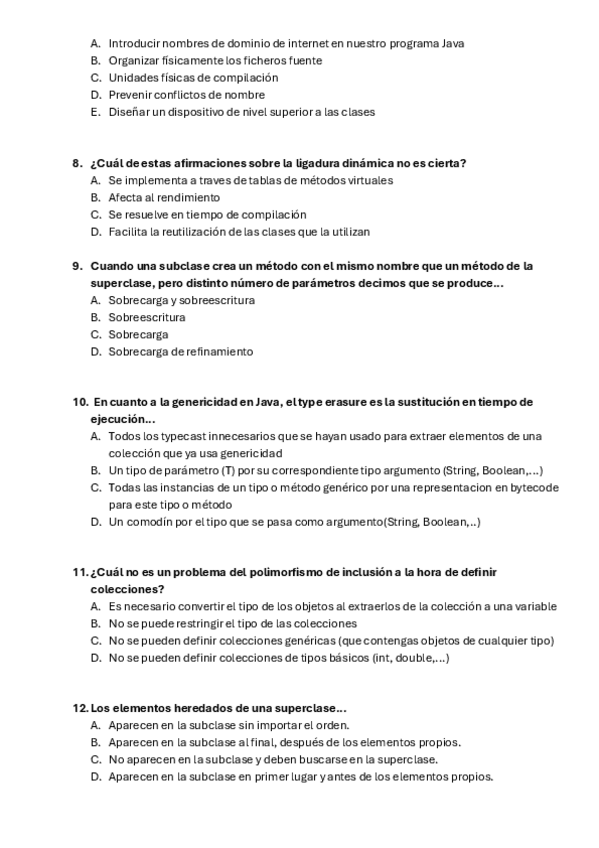 A. Introducir nombres de dominio de internet en nuestro programa Java
B. Organizar físicamente los ficheros fuente
C. Unidades físicas de compilación
D. Prevenir conflictos de nombre
E. Diseñar un dispositivo de nivel superior a las clases

8. ¿Cuál de estas afirmaciones sobre la ligadura dinámica no es cierta?
A. Se implementa a traves de tablas de métodos virtuales
B. Afecta al rendimiento
C. Se resuelve en tiempo de compilación
D. Facilita la reutilización de las clases que la utilizan

9. Cuando una subclase crea un método con el mismo nombre que un método de la superclase, pero distinto número de parámetros decimos que se produce...
A. Sobrecarga y sobreescritura
B. Sobreescritura
C. Sobrecarga
D. Sobrecarga de refinamiento

10. En cuanto a la genericidad en Java, el type erasure es la sustitución en tiempo de ejecución...
A. Todos los typecast innecesarios que se hayan usado para extraer elementos de una colección que ya usa genericidad
B. Un tipo de parámetro (T) por su correspondiente tipo argumento (String, Boolean,...)
C. Todas las instancias de un tipo o método genérico por una representacion en bytecode para este tipo o método
D. Un comodín por el tipo que se pasa como argumento(String, Boolean,..)

11. ¿Cuál no es un problema del polimorfismo de inclusión a la hora de definir colecciones?
A. Es necesario convertir el tipo de los objetos al extraerlos de la colección a una variable
B. No se puede restringir el tipo de las colecciones
C. No se pueden definir colecciones genéricas (que contengas objetos de cualquier tipo)
D. No se pueden definir colecciones de tipos básicos (int, double,...)

12. Los elementos heredados de una superclase...
A. Aparecen en la subclase sin importar el orden.
B. Aparecen en la subclase al final, después de los elementos propios.
C. No aparecen en la subclase y deben buscarse en la superclase.
D. Aparecen en la subclase en primer lugar y antes de los elementos propios.